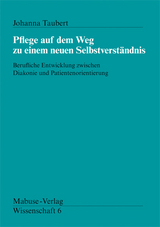 Johanna Taubert

Pflege auf dem Weg zu einem neuen Selbstverständnis

Berufliche Entwicklung zwischen Diakonie und Patientenorientierung

Mabuse-Verlag
Wissenschaft 6